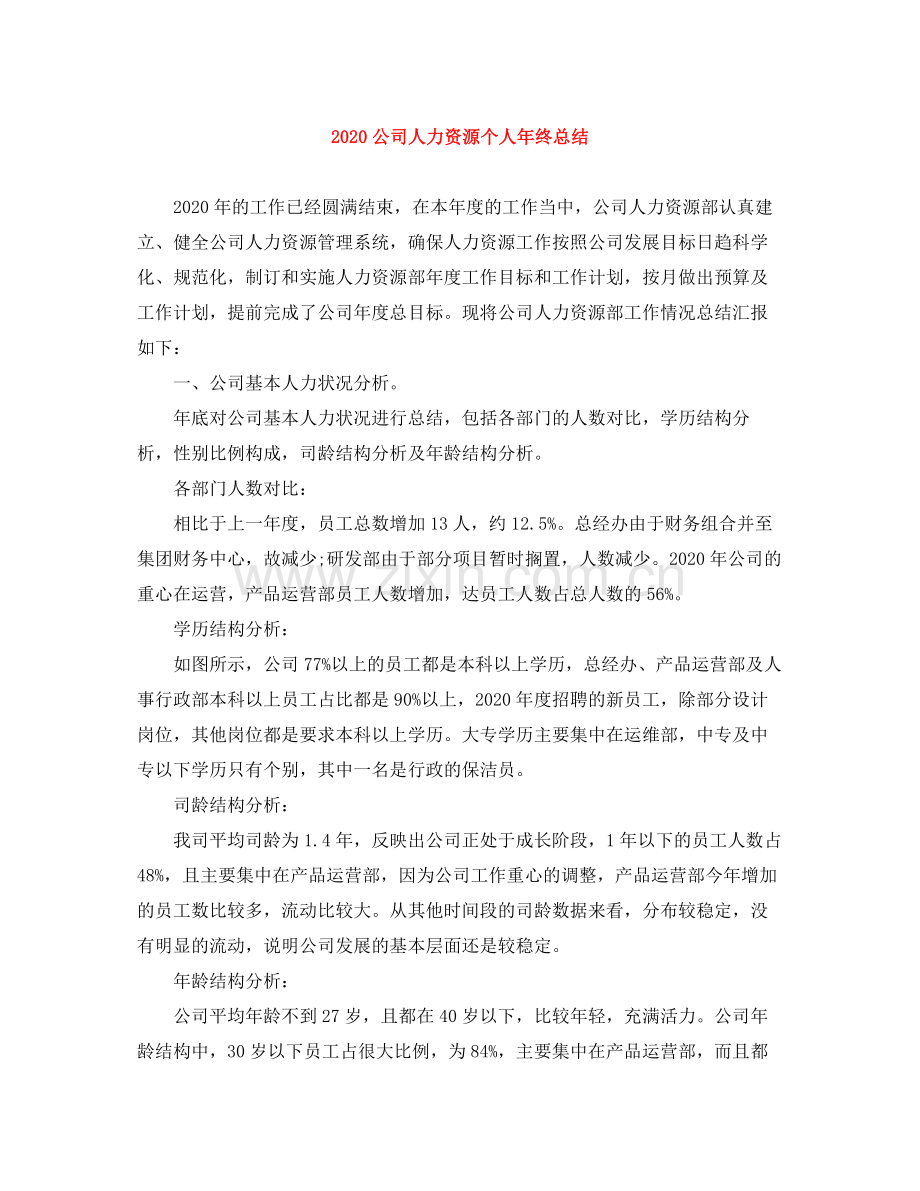 2020公司人力资源个人年终总结

2020年的工作已经圆满结束，在本年度的工作当中，公司人力资源部认真建立、健全公司人力资源管理系统，确保人力资源工作按照公司发展目标日趋科学化、规范化，制订和实施人力资源部年度工作目标和工作计划，按月做出预算及工作计划，提前完成了公司年度总目标。现将公司人力资源部工作情况总结汇报如下：

一、公司基本人力状况分析。

年底对公司基本人力状况进行总结，包括各部门的人数对比，学历结构分析，性别比例构成，司龄结构分析及年龄结构分析。

各部门人数对比：

相比于上一年度，员工总数增加13人，约12.5%。总经办由于财务组合并至集团财务中心，故减少;研发部由于部分项目暂时搁置，人数减少。2020年公司的重心在运营，产品运营部员工人数增加，达员工人数占总人数的56%。

学历结构分析：

如图所示，公司77%以上的员工都是本科以上学历，总经办、产品运营部及人事行政部本科以上员工占比都是90%以上，2020年度招聘的新员工，除部分设计岗位，其他岗位都是要求本科以上学历。大专学历主要集中在运维部，中专及中专以下学历只有个别，其中一名是行政的保洁员。

司龄结构分析：

我司平均司龄为1.4年，反映出公司正处于成长阶段，1年以下的员工人数占48%，且主要集中在产品运营部，因为公司工作重心的调整，产品运营部今年增加的员工数比较多，流动比较大。从其他时间段的司龄数据来看，分布较稳定，没有明显的流动，说明公司发展的基本层面还是较稳定。

年龄结构分析：

公司平均年龄不到27岁，且都在40岁以下，比较年轻，充满活力。公司年龄结构中，30岁以下员工占很大比例，为84%，主要集中在产品运营部，而且都

www.zixin.com.cn